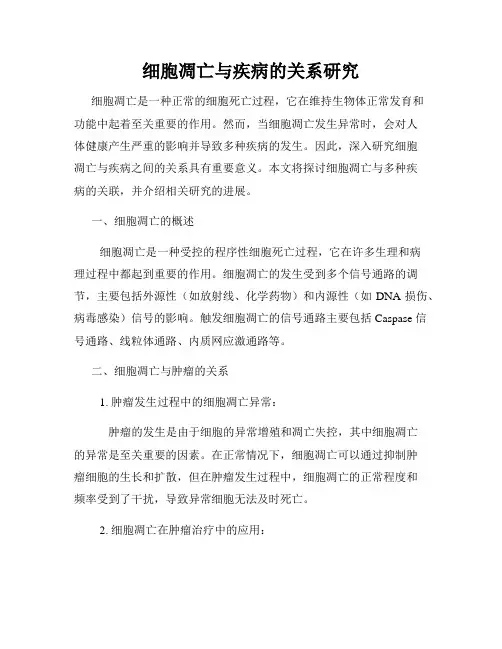 细胞凋亡与疾病的关系研究

细胞凋亡是一种正常的细胞死亡过程，它在维持生物体正常发育和功能中起着至关重要的作用。然而，当细胞凋亡发生异常时，会对人体健康产生严重的影响并导致多种疾病的发生。因此，深入研究细胞凋亡与疾病之间的关系具有重要意义。本文将探讨细胞凋亡与多种疾病的关联，并介绍相关研究的进展。

一、细胞凋亡的概述

细胞凋亡是一种受控的程序性细胞死亡过程，它在许多生理和病理过程中都起到重要的作用。细胞凋亡的发生受到多个信号通路的调节，主要包括外源性（如放射线、化学药物）和内源性（如 DNA 损伤、病毒感染）信号的影响。触发细胞凋亡的信号通路主要包括 Caspase 信号通路、线粒体通路、内质网应激通路等。

二、细胞凋亡与肿瘤的关系

1. 肿瘤发生过程中的细胞凋亡异常：

肿瘤的发生是由于细胞的异常增殖和凋亡失控，其中细胞凋亡的异常是至关重要的因素。在正常情况下，细胞凋亡可以通过抑制肿瘤细胞的生长和扩散，但在肿瘤发生过程中，细胞凋亡的正常程度和频率受到了干扰，导致异常细胞无法及时死亡。

2. 细胞凋亡在肿瘤治疗中的应用：